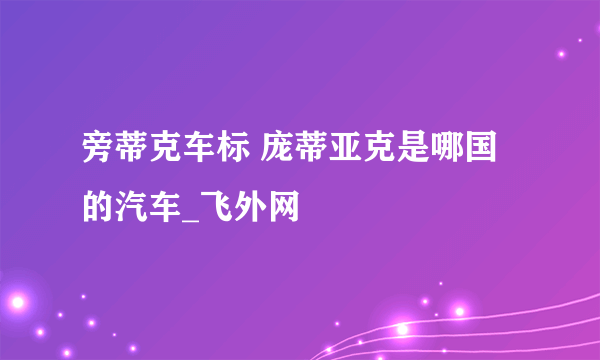 旁蒂克车标 庞蒂亚克是哪国的汽车_飞外网